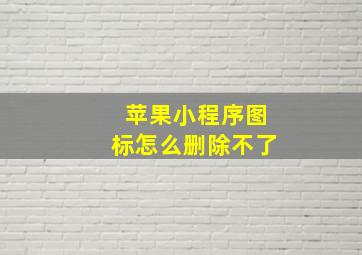 苹果小程序图标怎么删除不了